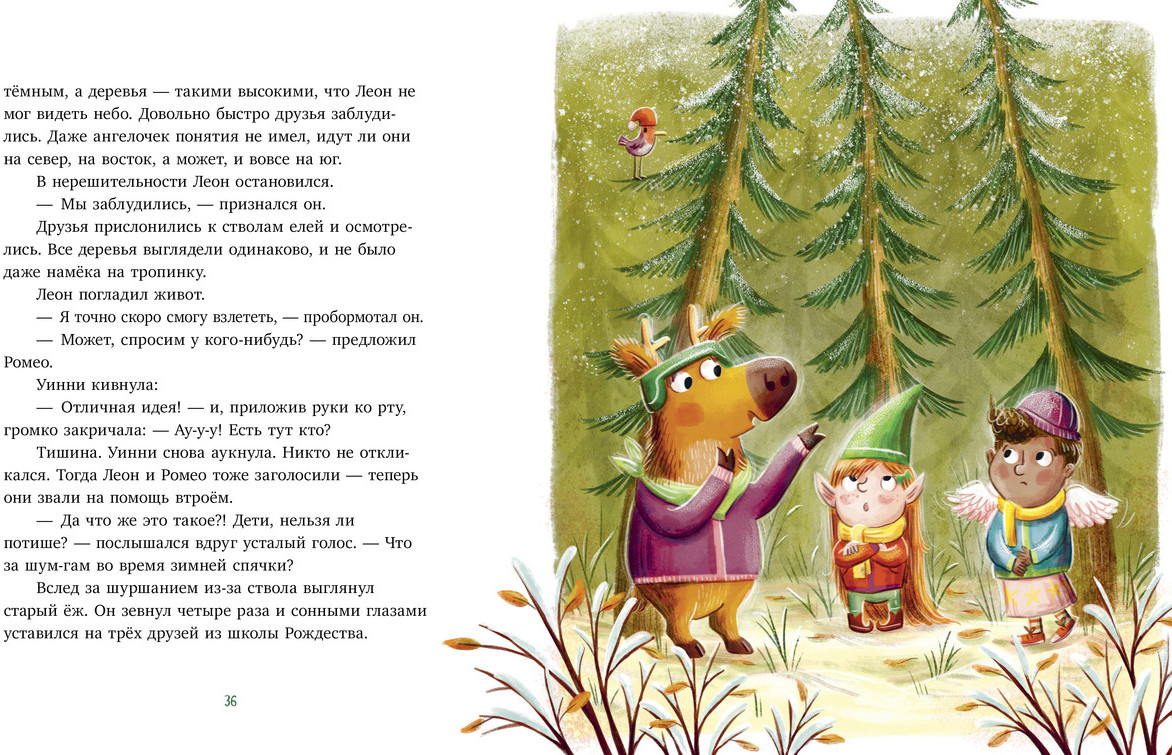 тёмным, а деревья — такими высокими, что Леон не мог видеть небо. Довольно быстро друзья заблудились. Даже ангелочек понятия не имел, идут ли они на север, на восток, а может, и вовсе на юг.

В нерешительности Леон остановился.

— Мы заблудились, — признался он.

Друзья прислонились к стволам елей и осмотрелись. Все деревья выглядели одинаково, и не было даже намёка на тропинку.

Леон погладил живот.

— Я точно скоро смогу взлететь, — пробормотал он.

— Может, спросим у кого-нибудь? — предложил Ромео.

Уинни кивнула:

— Отличная идея! — и, приложив руки ко рту, громко закричала: — Ау-у-у! Есть тут кто?

Тишина. Уинни снова аукнула. Никто не откликался. Тогда Леон и Ромео тоже заголосили — теперь они звали на помощь втроём.

— Да что же это такое?! Дети, нельзя ли потише? — послышался вдруг усталый голос. — Что за шум-гам во время зимней спячки?

Вслед за шуршанием из-за ствола выглянул старый ёж. Он зевнул четыре раза и сонными глазами уставился на трёх друзей из школы Рождества.

36